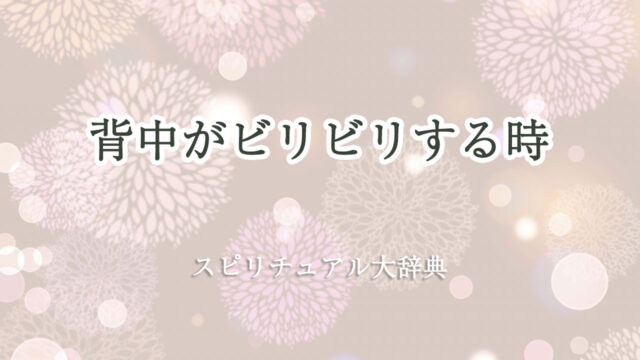 背中がビリビリする時

スピリチュアル大辞典